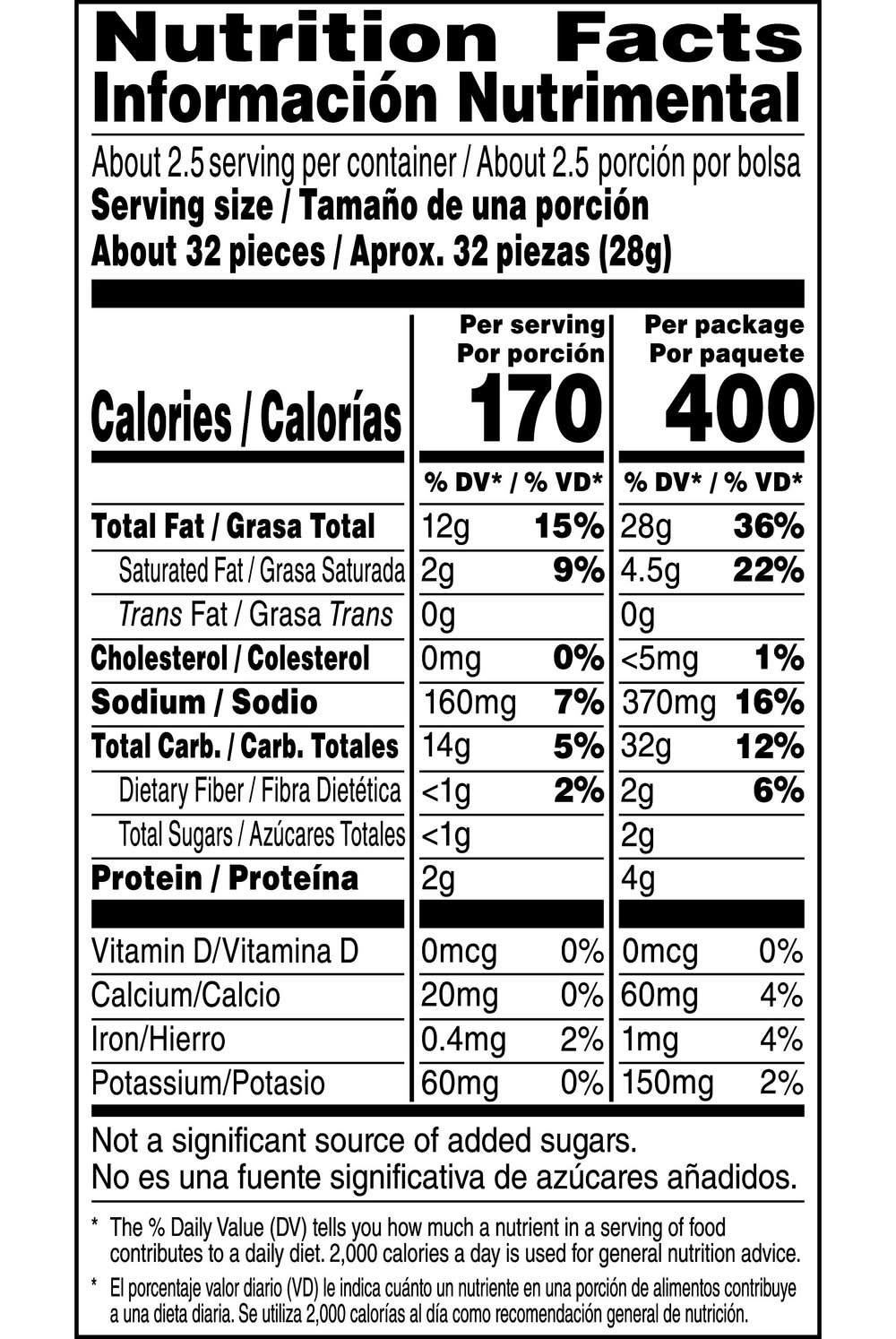 Nutrition Facts
Información Nutrimental

About 2.5 serving per container / About 2.5 porción por bolsa
Serving size / Tamaño de una porción
About 32 pieces / Aprox. 32 piezas (28g)

| | Per serving Por porción | | Per package Por paquete | |
|---|---|---|---|---|
| Calories / Calorías | 170 | | 400 | |
| | % DV* / % VD* | | % DV* / % VD* | |
| Total Fat / Grasa Total | 12g | 15% | 28g | 36% |
| Saturated Fat / Grasa Saturada | 2g | 9% | 4.5g | 22% |
| Trans Fat / Grasa Trans | 0g | | 0g | |
| Cholesterol / Colesterol | 0mg | 0% | <5mg | 1% |
| Sodium / Sodio | 160mg | 7% | 370mg | 16% |
| Total Carb. / Carb. Totales | 14g | 5% | 32g | 12% |
| Dietary Fiber / Fibra Dietética | <1g | 2% | 2g | 6% |
| Total Sugars / Azúcares Totales | <1g | | 2g | |
| Protein / Proteína | 2g | | 4g | |
| Vitamin D/Vitamina D | 0mcg | 0% | 0mcg | 0% |
| Calcium/Calcio | 20mg | 0% | 60mg | 4% |
| Iron/Hierro | 0.4mg | 2% | 1mg | 4% |
| Potassium/Potasio | 60mg | 0% | 150mg | 2% |

Not a significant source of added sugars.
No es una fuente significativa de azúcares añadidos.

* The % Daily Value (DV) tells you how much a nutrient in a serving of food contributes to a daily diet. 2,000 calories a day is used for general nutrition advice.

* El porcentaje valor diario (VD) le indica cuánto un nutriente en una porción de alimentos contribuye a una dieta diaria. Se utiliza 2,000 calorías al día como recomendación general de nutrición.